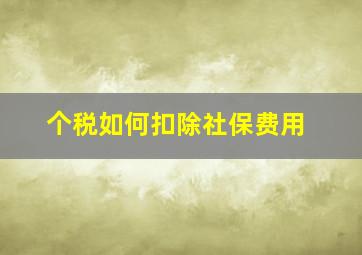 个税如何扣除社保费用